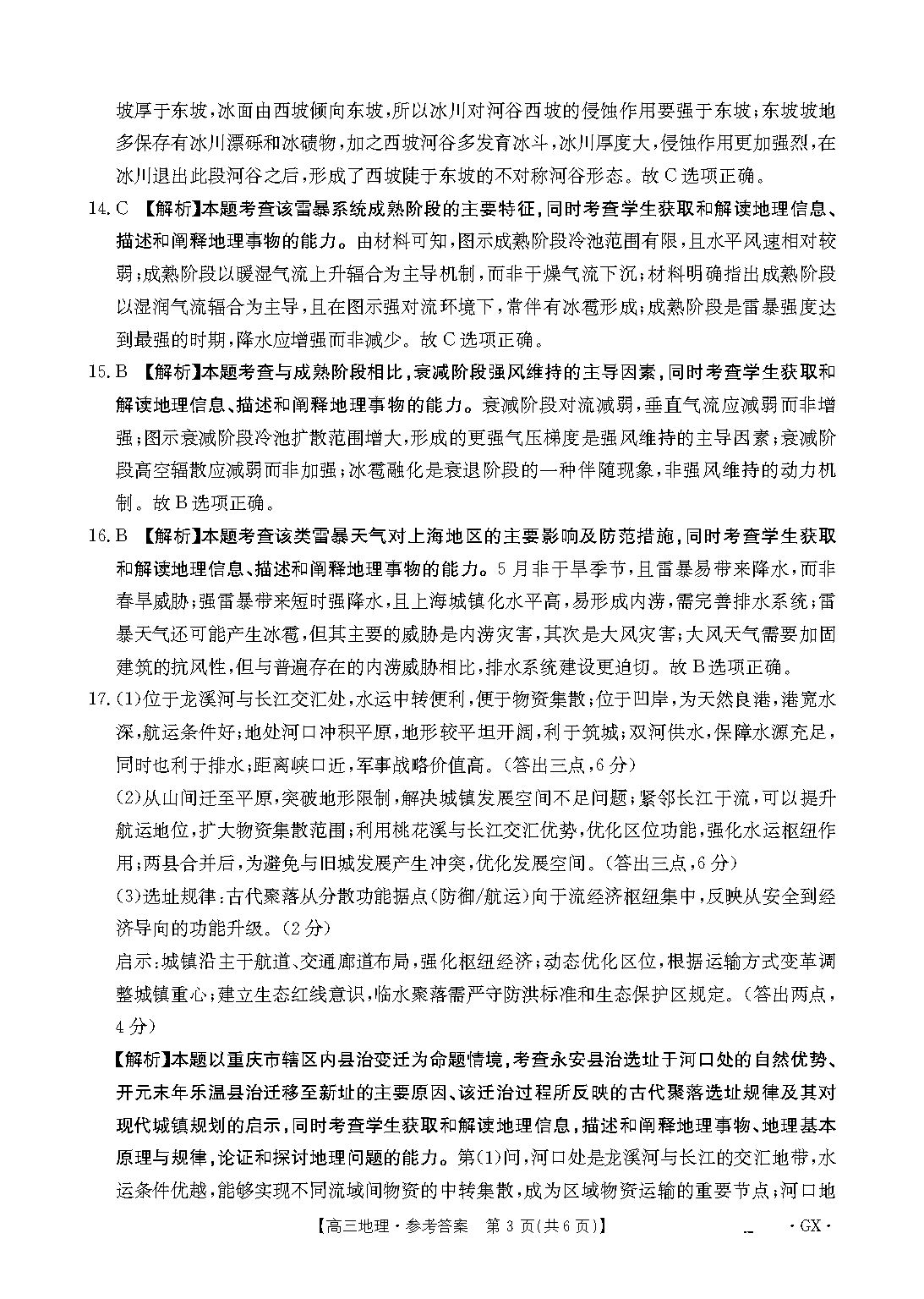 坡厚于东坡，冰面由西坡倾向东坡，所以冰川对河谷西坡的侵蚀作用要强于东坡；东坡坡地多保存有冰川漂砾和冰碛物，加之西坡河谷多发育冰斗，冰川厚度大，侵蚀作用更加强烈，在冰川退出此段河谷之后，形成了西坡陡于东坡的不对称河谷形态。故C选项正确。

14. C 【解析】本题考查该雷暴系统成熟阶段的主要特征，同时考查学生获取和解读地理信息、描述和阐释地理事物的能力。由材料可知，图示成熟阶段冷池范围有限，且水平风速相对较弱；成熟阶段以暖湿气流上升辐合为主导机制，而非干燥气流下沉；材料明确指出成熟阶段以湿润气流辐合为主导，且在图示强对流环境下，常伴有冰雹形成；成熟阶段是雷暴强度达到最强的时期，降水应增强而非减少。故C选项正确。

15. B 【解析】本题考查与成熟阶段相比，衰减阶段强风维持的主导因素，同时考查学生获取和解读地理信息、描述和阐释地理事物的能力。衰减阶段对流减弱，垂直气流应减弱而非增强；图示衰减阶段冷池扩散范围增大，形成的更强气压梯度是强风维持的主导因素；衰减阶段高空辐散应减弱而非加强；冰雹融化是衰退阶段的一种伴随现象，非强风维持的动力机制。故B选项正确。

16. B 【解析】本题考查该类雷暴天气对上海地区的主要影响及防范措施，同时考查学生获取和解读地理信息、描述和阐释地理事物的能力。5月非干旱季节，且雷暴易带来降水，而非春旱威胁；强雷暴带来短时强降水，且上海城镇化水平高，易形成内涝，需完善排水系统；雷暴天气还可能产生冰雹，但其主要的威胁是内涝灾害，其次是大风灾害；大风天气需要加固建筑的抗风性，但与普遍存在的内涝威胁相比，排水系统建设更迫切。故B选项正确。

17. (1)位于龙溪河与长江交汇处，水运中转便利，便于物资集散；位于凹岸，为天然良港，港宽水深，航运条件好；地处河口冲积平原，地形较平坦开阔，利于筑城；双河供水，保障水源充足，同时也利于排水；距离峡口近，军事战略价值高。(答出三点，6分)

(2)从山间迁至平原，突破地形限制，解决城镇发展空间不足问题；紧邻长江干流，可以提升航运地位，扩大物资集散范围；利用桃花溪与长江交汇优势，优化区位功能，强化水运枢纽作用；两县合并后，为避免与旧城发展产生冲突，优化发展空间。(答出三点，6分)

(3)选址规律：古代聚落从分散功能据点(防御/航运)向干流经济枢纽集中，反映从安全到经济导向的功能升级。(2分)

启示：城镇沿主干航道、交通廊道布局，强化枢纽经济；动态优化区位，根据运输方式变革调整城镇重心；建立生态红线意识，临水聚落需严守防洪标准和生态保护区规定。(答出两点，4分)

【解析】本题以重庆市辖区内县治变迁为命题情境，考查永安县治选址于河口处的自然优势、开元末年乐温县治迁移至新址的主要原因、该迁治过程所反映的古代聚落选址规律及其对现代城镇规划的启示，同时考查学生获取和解读地理信息，描述和阐释地理事物、地理基本原理与规律，论证和探讨地理问题的能力。第(1)问，河口处是龙溪河与长江的交汇地带，水运条件优越，能够实现不同流域间物资的中转集散，成为区域物资运输的重要节点；河口地

【高三地理·参考答案 第3页(共6页)】 ·GX·